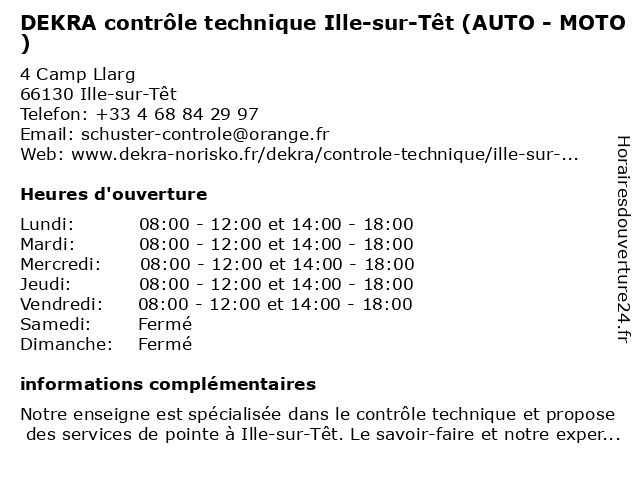 DEKRA contrôle technique Ille-sur-Têt (AUTO - MOTO )

4 Camp Llarg
66130 Ille-sur-Têt
Telefon: +33 4 68 84 29 97
Email: schuster-controle@orange.fr
Web: www.dekra-norisko.fr/dekra/controle-technique/ille-sur-...

Heures d'ouverture

| | |
|---|---|
| Lundi: | 08:00 - 12:00 et 14:00 - 18:00 |
| Mardi: | 08:00 - 12:00 et 14:00 - 18:00 |
| Mercredi: | 08:00 - 12:00 et 14:00 - 18:00 |
| Jeudi: | 08:00 - 12:00 et 14:00 - 18:00 |
| Vendredi: | 08:00 - 12:00 et 14:00 - 18:00 |
| Samedi: | Fermé |
| Dimanche: | Fermé |

informations complémentaires

Notre enseigne est spécialisée dans le contrôle technique et propose des services de pointe à Ille-sur-Têt. Le savoir-faire et notre exper...

Horairesdouverture24.fr